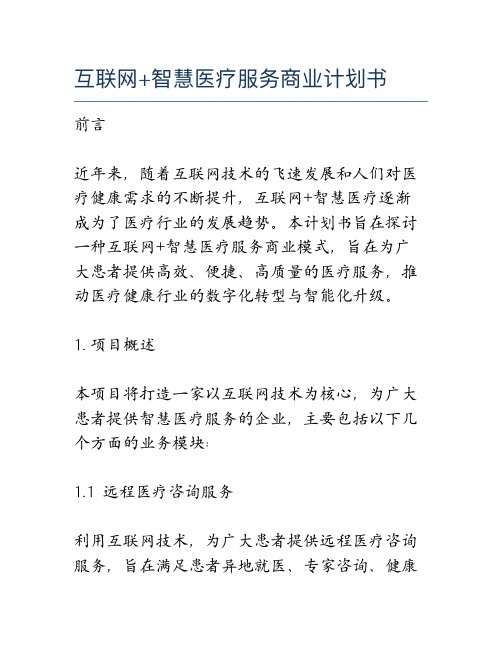 互联网+智慧医疗服务商业计划书

前言

近年来，随着互联网技术的飞速发展和人们对医疗健康需求的不断提升，互联网+智慧医疗逐渐成为了医疗行业的发展趋势。本计划书旨在探讨一种互联网+智慧医疗服务商业模式，旨在为广大患者提供高效、便捷、高质量的医疗服务，推动医疗健康行业的数字化转型与智能化升级。

1. 项目概述

本项目将打造一家以互联网技术为核心，为广大患者提供智慧医疗服务的企业，主要包括以下几个方面的业务模块:

1.1 远程医疗咨询服务

利用互联网技术，为广大患者提供远程医疗咨询服务，旨在满足患者异地就医、专家咨询、健康